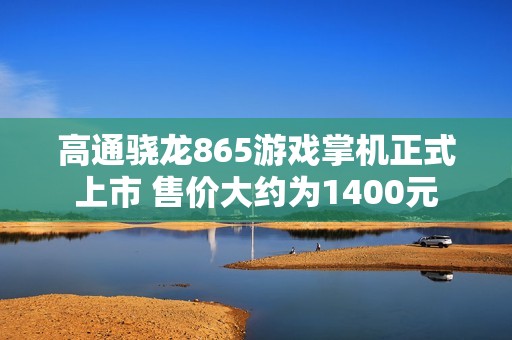 高通骁龙865游戏掌机正式上市 售价大约为1400元